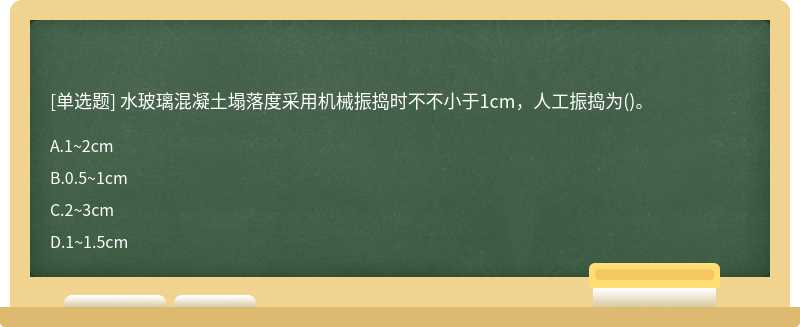 [单选题] 水玻璃混凝土塌落度采用机械振捣时不不小于1cm，人工振捣为()。

A.1~2cm

B.0.5~1cm

C.2~3cm

D.1~1.5cm